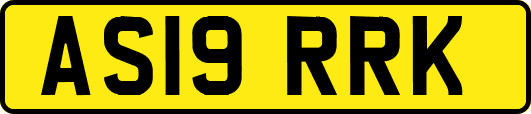 AS19 RRK